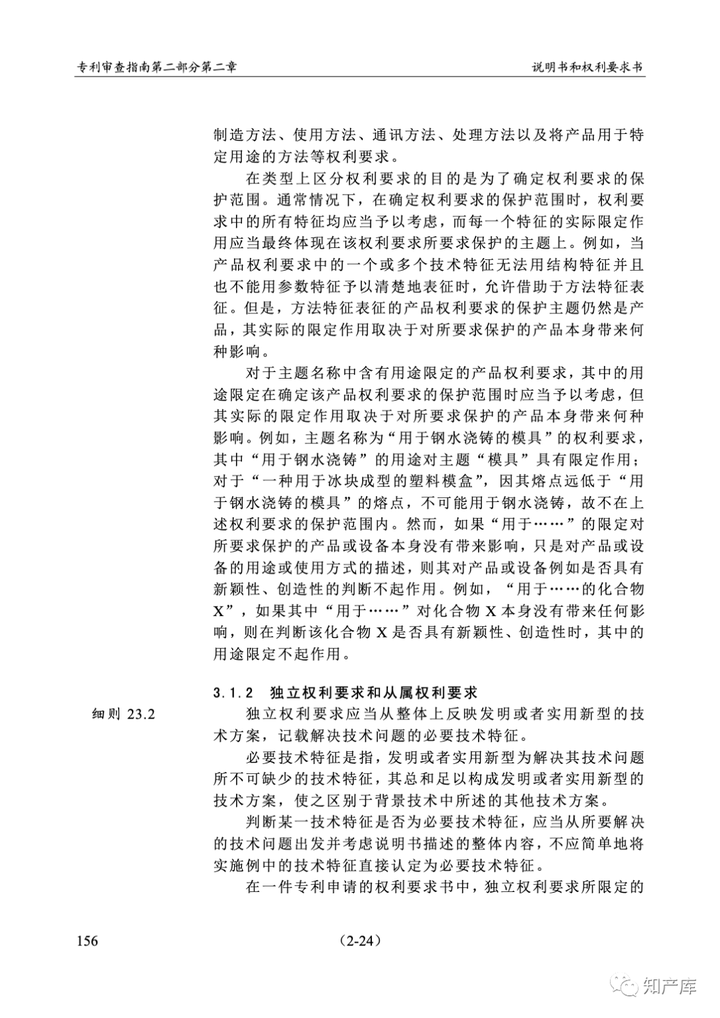 专利审查指南第二部分第二章

说明书和权利要求书

制造方法、使用方法、通讯方法、处理方法以及将产品用于特定用途的方法等权利要求。

在类型上区分权利要求的目的是为了确定权利要求的保护范围。通常情况下，在确定权利要求的保护范围时，权利要求中的所有特征均应当予以考虑，而每一个特征的实际限定作用应当最终体现在该权利要求所要求保护的主题上。例如，当产品权利要求中的一个或多个技术特征无法用结构特征并且也不能用参数特征予以清楚地表征时，允许借助于方法特征表征。但是，方法特征表征的产品权利要求的保护主题仍然是产品，其实际的限定作用取决于对所要求保护的产品本身带来何种影响。

对于主题名称中含有用途限定的产品权利要求，其中的用途限定在确定该产品权利要求的保护范围时应当予以考虑，但其实际的限定作用取决于对所要求保护的产品本身带来何种影响。例如，主题名称为“用于钢水浇铸的模具”的权利要求，其中“用于钢水浇铸”的用途对主题“模具”具有限定作用；对于“一种用于冰块成型的塑料模盒”，因其熔点远低于“用于钢水浇铸的模具”的熔点，不可能用于钢水浇铸，故不在上述权利要求的保护范围内。然而，如果“用于……”的限定对所要求保护的产品或设备本身没有带来影响，只是对产品或设备的用途或使用方式的描述，则其对产品或设备例如是否具有新颖性、创造性的判断不起作用。例如，“用于……的化合物X”，如果其中“用于……”对化合物X本身没有带来任何影响，则在判断该化合物X是否具有新颖性、创造性时，其中的用途限定不起作用。

3.1.2 独立权利要求和从属权利要求

细则 23.2

独立权利要求应当从整体上反映发明或者实用新型的技术方案，记载解决技术问题的必要技术特征。

必要技术特征是指，发明或者实用新型为解决其技术问题所不可缺少的技术特征，其总和足以构成发明或者实用新型的技术方案，使之区别于背景技术中所述的其他技术方案。

判断某一技术特征是否为必要技术特征，应当从所要解决的技术问题出发并考虑说明书描述的整体内容，不应简单地将实施例中的技术特征直接认定为必要技术特征。

在一件专利申请的权利要求书中，独立权利要求所限定的

156

(2-24)

知产库